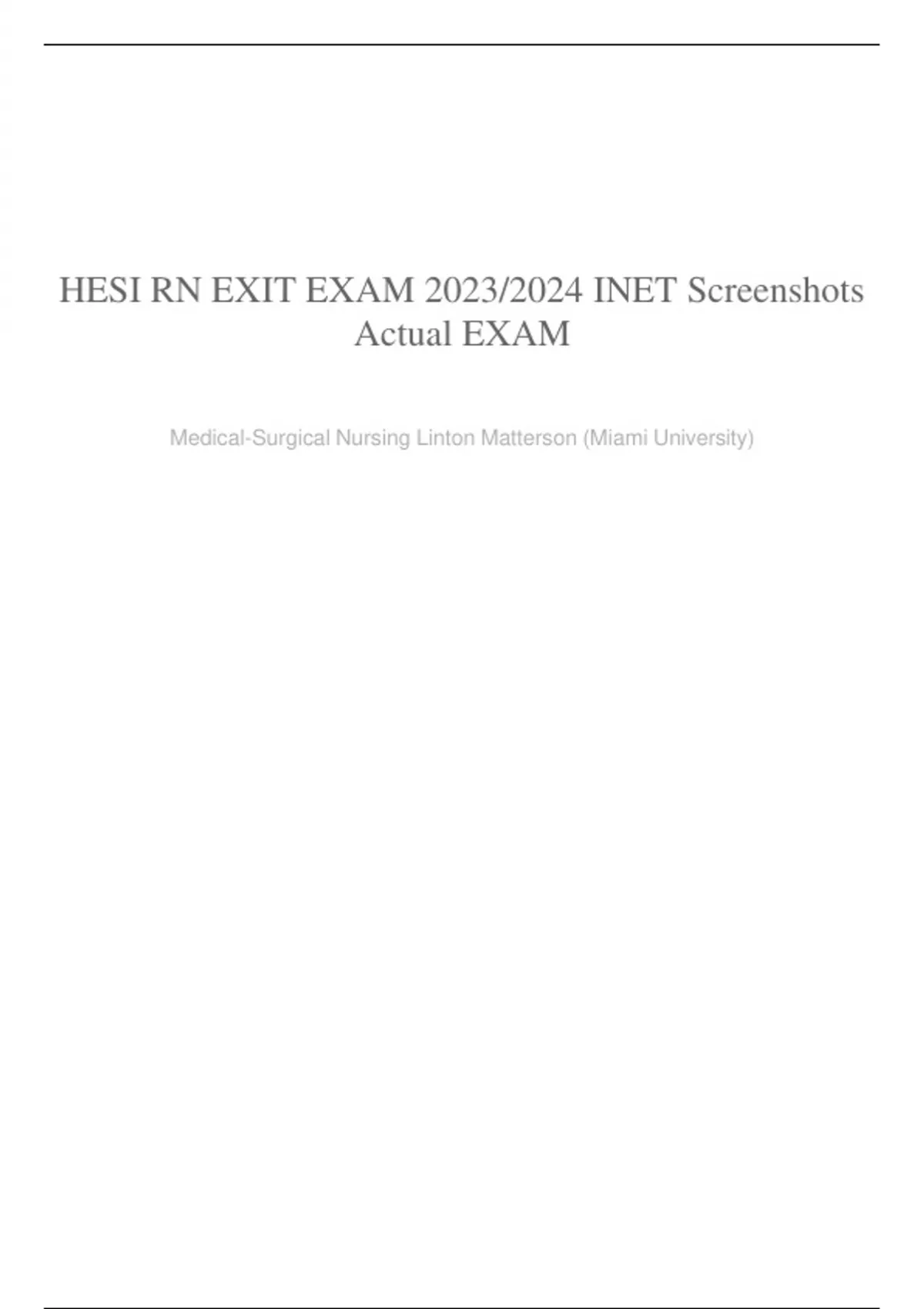 HESI RN EXIT EXAM 2023/2024 INET Screenshots Actual EXAM

Medical-Surgical Nursing Linton Matterson (Miami University)